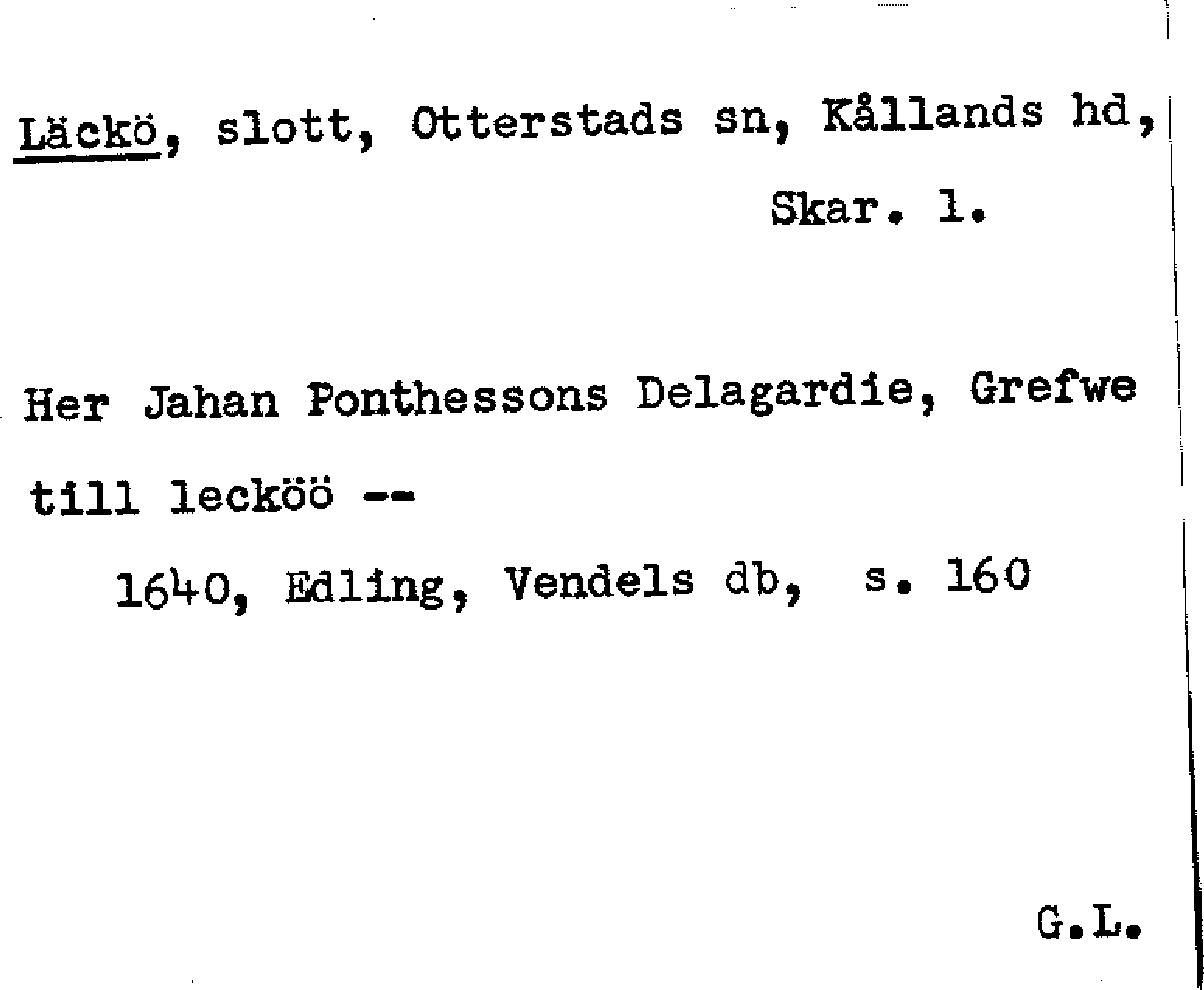 Läckö, slott, Otterstads sn, Kållands hd, Skar. l.

Her Jahan Ponthessons Delagardie, Grefwe till lecköö --

1640, Edling, Vendels db, s. 160

G.L.